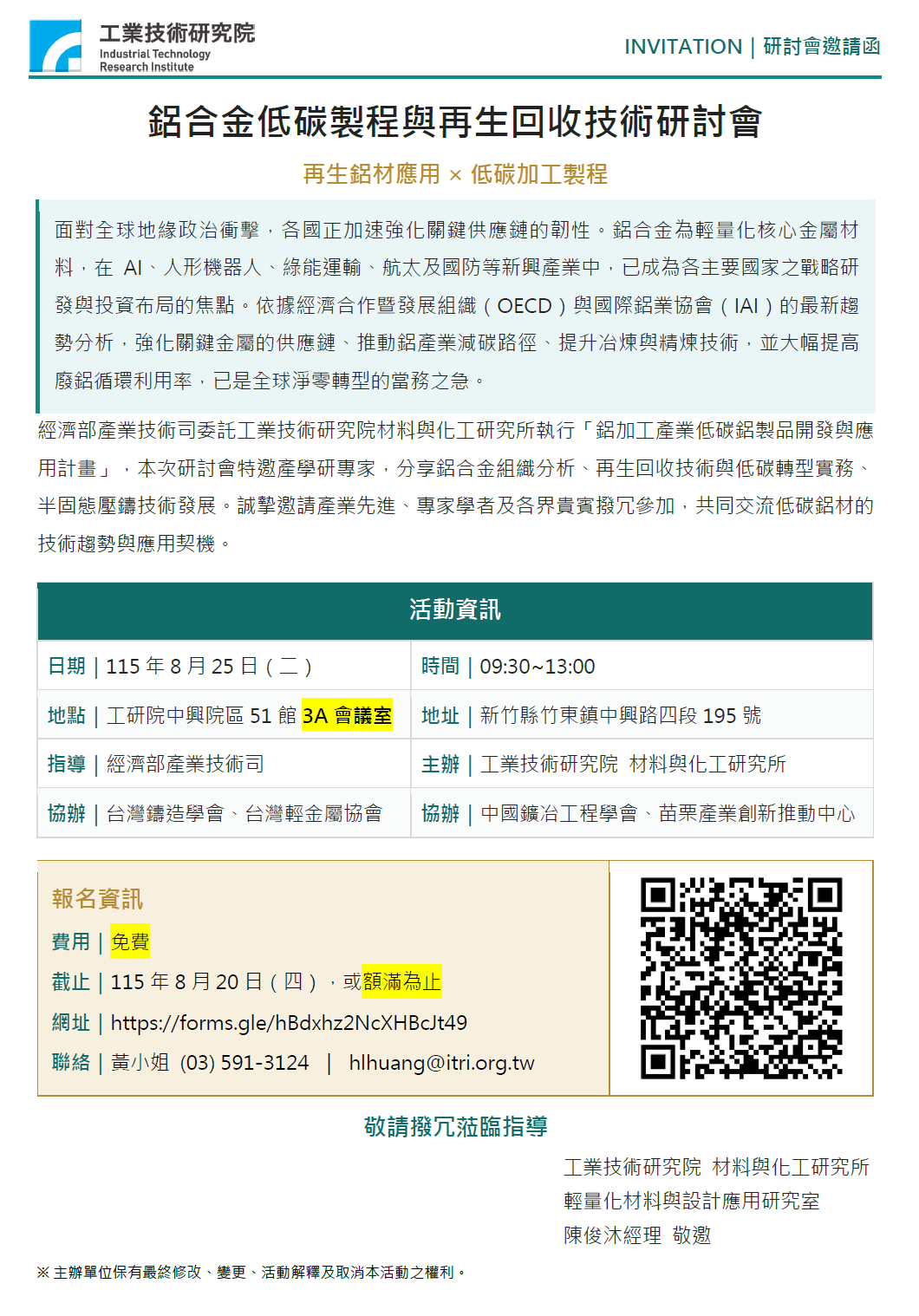 工業技術研究院
Industrial Technology
Research Institute

INVITATION | 研討會邀請函

鋁合金低碳製程與再生回收技術研討會

再生鋁材應用 × 低碳加工製程

面對全球地緣政治衝擊，各國正加速強化關鍵供應鏈的韌性。鋁合金為輕量化核心金屬材料，在AI、人形機器人、綠能運輸、航太及國防等新興產業中，已成為各主要國家之戰略研發與投資布局的焦點。依據經濟合作暨發展組織（OECD）與國際鋁業協會（IAI）的最新趨勢分析，強化關鍵金屬的供應鏈、推動鋁產業減碳路徑、提升冶煉與精煉技術，並大幅提高廢鋁循環利用率，已是全球淨零轉型的當務之急。

經濟部產業技術司委託工業技術研究院材料與化工研究所執行「鋁加工產業低碳鋁製品開發與應用計畫」，本次研討會特邀產學研專家，分享鋁合金組織分析、再生回收技術與低碳轉型實務、半固態壓鑄技術發展。誠摯邀請產業先進、專家學者及各界貴賓撥冗參加，共同交流低碳鋁材的技術趨勢與應用契機。

活動資訊

日期 | 115年8月25日（二）
時間 | 09:30~13:00
地點 | 工研院中興院區51館3A會議室
地址 | 新竹縣竹東鎮中興路四段195號
指導 | 經濟部產業技術司
主辦 | 工業技術研究院 材料與化工研究所
協辦 | 台灣鑄造學會、台灣輕金屬協會
協辦 | 中國鑛冶工程學會、苗栗產業創新推動中心

報名資訊
費用 | 免費
截止 | 115年8月20日（四），或額滿為止
網址 | https://forms.gle/hBdxhz2NcXHBcJt49
聯絡 | 黃小姐 (03) 591-3124 | hlhuang@itri.org.tw

敬請撥冗蒞臨指導

工業技術研究院 材料與化工研究所
輕量化材料與設計應用研究室
陳俊沐經理 敬邀

※主辦單位保有最終修改、變更、活動解釋及取消本活動之權利。